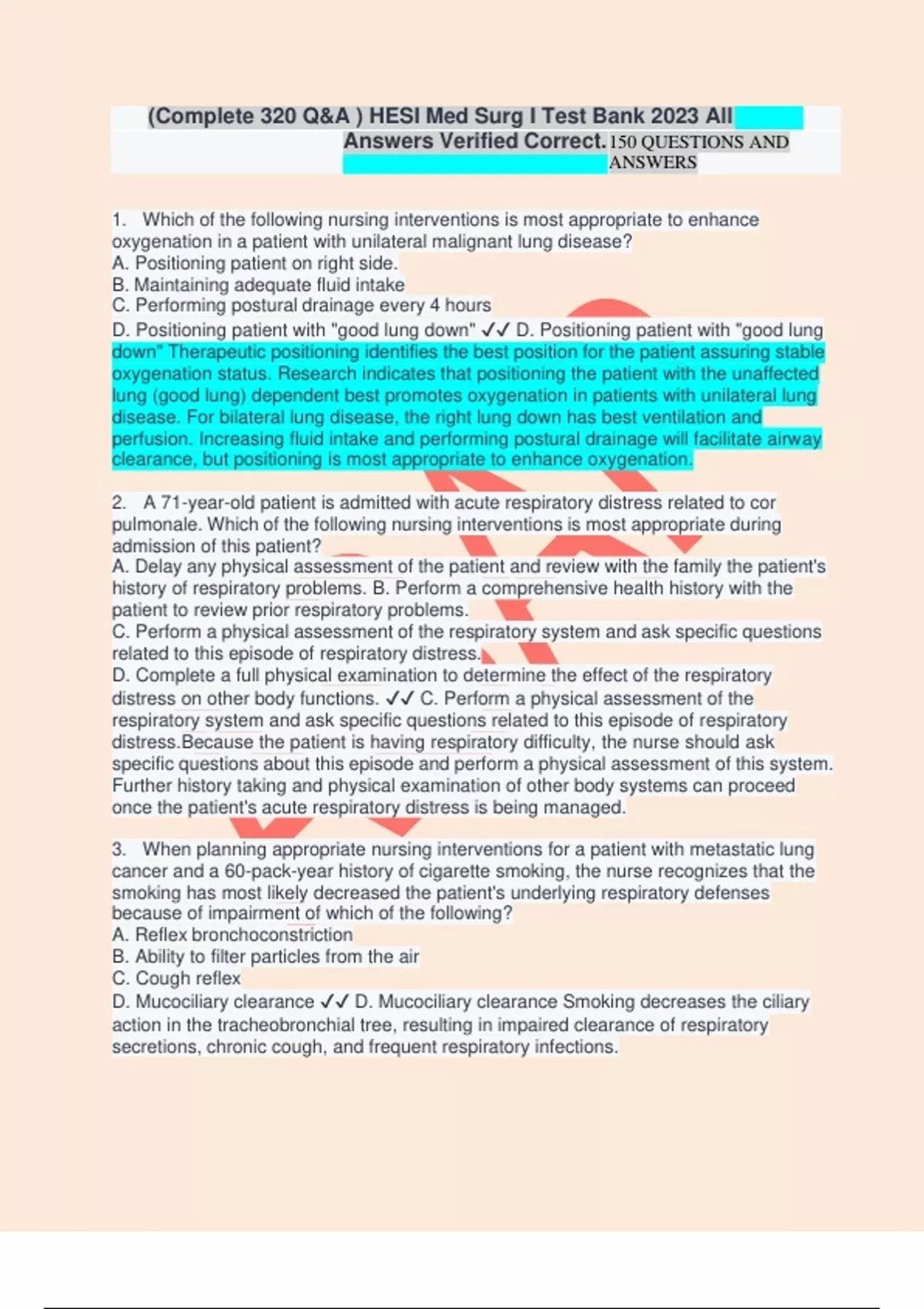 (Complete 320 Q&A ) HESI Med Surg I Test Bank 2023 All Answers Verified Correct. 150 QUESTIONS AND ANSWERS

1. Which of the following nursing interventions is most appropriate to enhance oxygenation in a patient with unilateral malignant lung disease?
A. Positioning patient on right side.
B. Maintaining adequate fluid intake
C. Performing postural drainage every 4 hours
D. Positioning patient with "good lung down" ✓✓ D. Positioning patient with "good lung down" Therapeutic positioning identifies the best position for the patient assuring stable oxygenation status. Research indicates that positioning the patient with the unaffected lung (good lung) dependent best promotes oxygenation in patients with unilateral lung disease. For bilateral lung disease, the right lung down has best ventilation and perfusion. Increasing fluid intake and performing postural drainage will facilitate airway clearance, but positioning is most appropriate to enhance oxygenation.

2. A 71-year-old patient is admitted with acute respiratory distress related to cor pulmonale. Which of the following nursing interventions is most appropriate during admission of this patient?
A. Delay any physical assessment of the patient and review with the family the patient's history of respiratory problems. B. Perform a comprehensive health history with the patient to review prior respiratory problems.
C. Perform a physical assessment of the respiratory system and ask specific questions related to this episode of respiratory distress.
D. Complete a full physical examination to determine the effect of the respiratory distress on other body functions. ✓✓ C. Perform a physical assessment of the respiratory system and ask specific questions related to this episode of respiratory distress.Because the patient is having respiratory difficulty, the nurse should ask specific questions about this episode and perform a physical assessment of this system. Further history taking and physical examination of other body systems can proceed once the patient's acute respiratory distress is being managed.

3. When planning appropriate nursing interventions for a patient with metastatic lung cancer and a 60-pack-year history of cigarette smoking, the nurse recognizes that the smoking has most likely decreased the patient's underlying respiratory defenses because of impairment of which of the following?
A. Reflex bronchoconstriction
B. Ability to filter particles from the air
C. Cough reflex
D. Mucociliary clearance ✓✓ D. Mucociliary clearance Smoking decreases the ciliary action in the tracheobronchial tree, resulting in impaired clearance of respiratory secretions, chronic cough, and frequent respiratory infections.